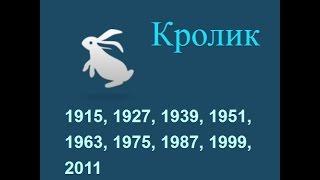 Кролик

1915, 1927, 1939, 1951, 1963, 1975, 1987, 1999, 2011